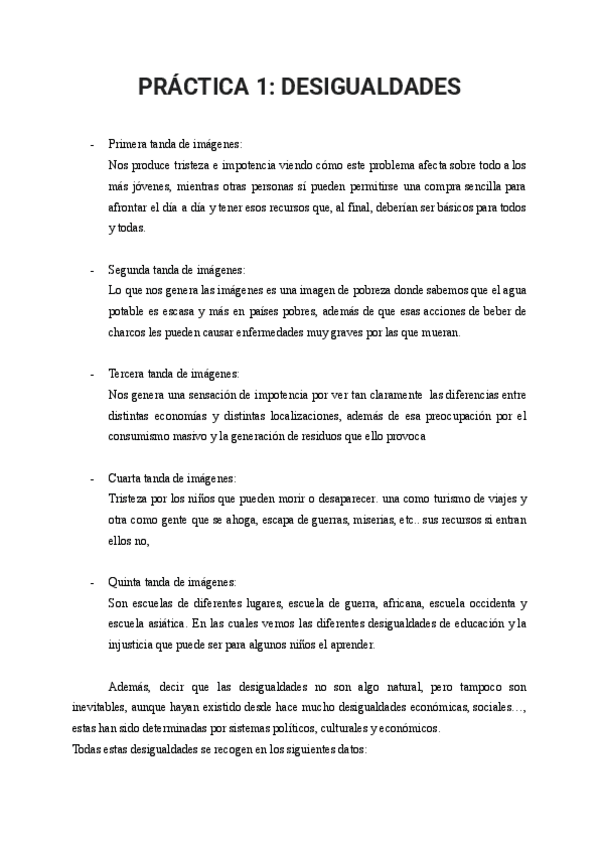 PRÁCTICA 1: DESIGUALDADES

- Primera tanda de imágenes:
Nos produce tristeza e impotencia viendo cómo este problema afecta sobre todo a los más jóvenes, mientras otras personas sí pueden permitirse una compra sencilla para afrontar el día a día y tener esos recursos que, al final, deberían ser básicos para todos y todas.

- Segunda tanda de imágenes:
Lo que nos genera las imágenes es una imagen de pobreza donde sabemos que el agua potable es escasa y más en países pobres, además de que esas acciones de beber de charcos les pueden causar enfermedades muy graves por las que mueran.

- Tercera tanda de imágenes:
Nos genera una sensación de impotencia por ver tan claramente las diferencias entre distintas economías y distintas localizaciones, además de esa preocupación por el consumismo masivo y la generación de residuos que ello provoca

- Cuarta tanda de imágenes:
Tristeza por los niños que pueden morir o desaparecer. una como turismo de viajes y otra como gente que se ahoga, escapa de guerras, miserias, etc.. sus recursos si entran ellos no,

- Quinta tanda de imágenes:
Son escuelas de diferentes lugares, escuela de guerra, africana, escuela occidenta y escuela asiática. En las cuales vemos las diferentes desigualdades de educación y la injusticia que puede ser para algunos niños el aprender.

Además, decir que las desigualdades no son algo natural, pero tampoco son inevitables, aunque hayan existido desde hace mucho desigualdades económicas, sociales…, estas han sido determinadas por sistemas políticos, culturales y económicos.
Todas estas desigualdades se recogen en los siguientes datos: